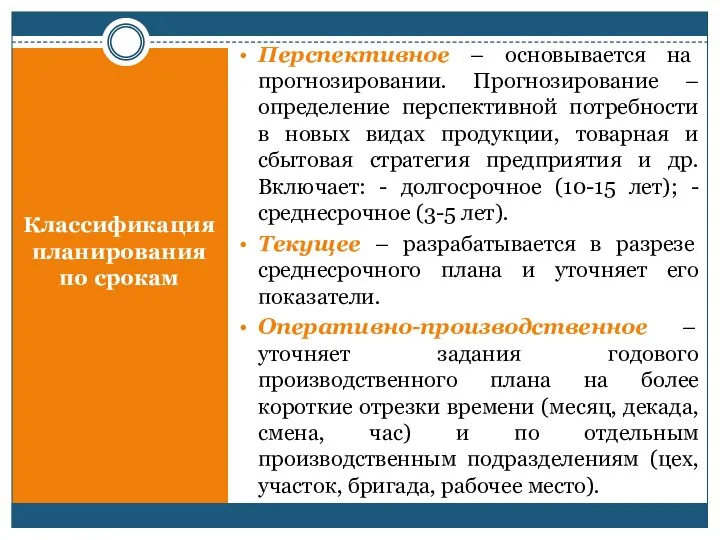 Классификация планирования по срокам

• Перспективное – основывается на прогнозировании. Прогнозирование – определение перспективной потребности в новых видах продукции, товарная и сбытовая стратегия предприятия и др. Включает: - долгосрочное (10-15 лет); - среднесрочное (3-5 лет).

• Текущее – разрабатывается в разрезе среднесрочного плана и уточняет его показатели.

• Оперативно-производственное – уточняет задания годового производственного плана на более короткие отрезки времени (месяц, декада, смена, час) и по отдельным производственным подразделениям (цех, участок, бригада, рабочее место).